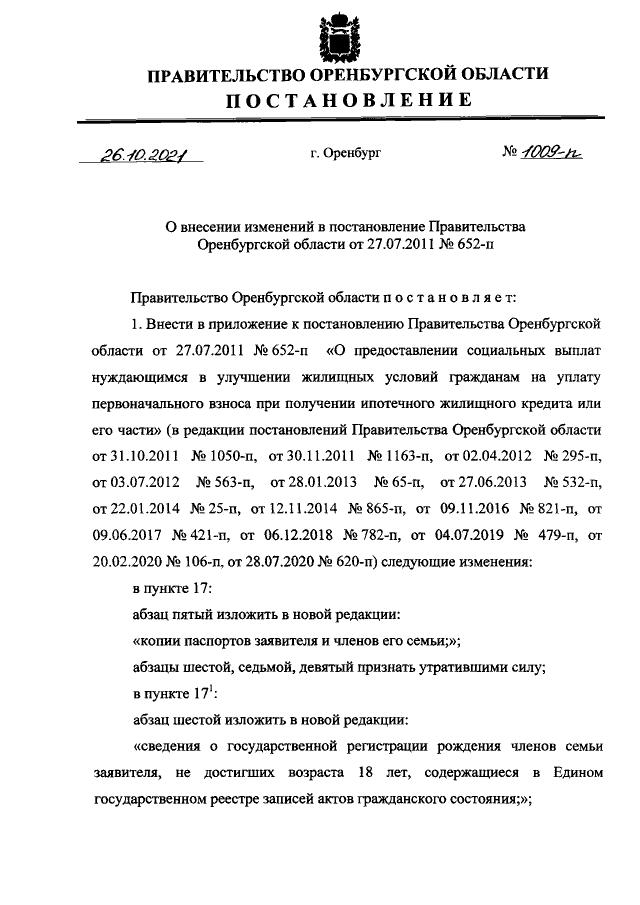 ПРАВИТЕЛЬСТВО ОРЕНБУРГСКОЙ ОБЛАСТИ
ПОСТАНОВЛЕНИЕ

26.10.2021 г. Оренбург № 1009-п

О внесении изменений в постановление Правительства Оренбургской области от 27.07.2011 № 652-п

Правительство Оренбургской области постановляет:

1. Внести в приложение к постановлению Правительства Оренбургской области от 27.07.2011 № 652-п «О предоставлении социальных выплат нуждающимся в улучшении жилищных условий гражданам на уплату первоначального взноса при получении ипотечного жилищного кредита или его части» (в редакции постановлений Правительства Оренбургской области от 31.10.2011 № 1050-п, от 30.11.2011 № 1163-п, от 02.04.2012 № 295-п, от 03.07.2012 № 563-п, от 28.01.2013 № 65-п, от 27.06.2013 № 532-п, от 22.01.2014 № 25-п, от 12.11.2014 № 865-п, от 09.11.2016 № 821-п, от 09.06.2017 № 421-п, от 06.12.2018 № 782-п, от 04.07.2019 № 479-п, от 20.02.2020 № 106-п, от 28.07.2020 № 620-п) следующие изменения:

в пункте 17:

абзац пятый изложить в новой редакции:

«копии паспортов заявителя и членов его семьи;»;

абзацы шестой, седьмой, девятый признать утратившими силу;

в пункте $17^1$:

абзац шестой изложить в новой редакции:

«сведения о государственной регистрации рождения членов семьи заявителя, не достигших возраста 18 лет, содержащиеся в Едином государственном реестре записей актов гражданского состояния;»;